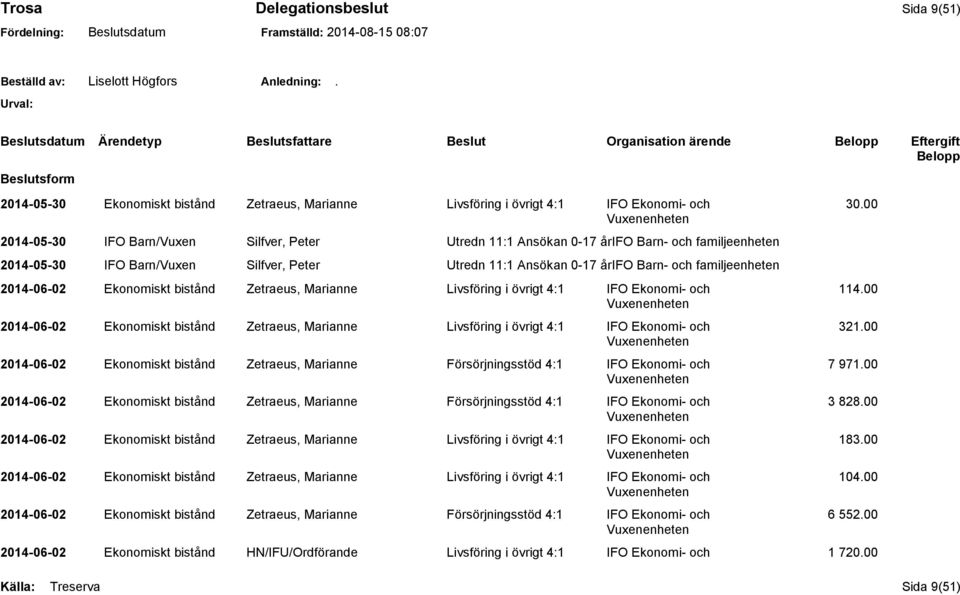 Trosa Delegationsbeslut Sida 9(51)
Fördelning: Beslutsdatum Framställd: 2014-08-15 08:07

Beställd av: Liselott Högfors Anledning: .
Urval:

| Beslutsdatum | Ärendetyp | Beslutsfattare | Beslut | Organisation ärende | Belopp | Eftergift Belopp |
|---|---|---|---|---|---|---|
| Beslutsform | | | | | | |
| 2014-05-30 | Ekonomiskt bistånd | Zetraeus, Marianne | Livsföring i övrigt 4:1 | IFO Ekonomi- och Vuxenenheten | 30.00 | |
| 2014-05-30 | IFO Barn/Vuxen | Silfver, Peter | Utredn 11:1 Ansökan 0-17 år | IFO Barn- och familjeenheten | | |
| 2014-05-30 | IFO Barn/Vuxen | Silfver, Peter | Utredn 11:1 Ansökan 0-17 år | IFO Barn- och familjeenheten | | |
| 2014-06-02 | Ekonomiskt bistånd | Zetraeus, Marianne | Livsföring i övrigt 4:1 | IFO Ekonomi- och Vuxenenheten | 114.00 | |
| 2014-06-02 | Ekonomiskt bistånd | Zetraeus, Marianne | Livsföring i övrigt 4:1 | IFO Ekonomi- och Vuxenenheten | 321.00 | |
| 2014-06-02 | Ekonomiskt bistånd | Zetraeus, Marianne | Försörjningsstöd 4:1 | IFO Ekonomi- och Vuxenenheten | 7 971.00 | |
| 2014-06-02 | Ekonomiskt bistånd | Zetraeus, Marianne | Försörjningsstöd 4:1 | IFO Ekonomi- och Vuxenenheten | 3 828.00 | |
| 2014-06-02 | Ekonomiskt bistånd | Zetraeus, Marianne | Livsföring i övrigt 4:1 | IFO Ekonomi- och Vuxenenheten | 183.00 | |
| 2014-06-02 | Ekonomiskt bistånd | Zetraeus, Marianne | Livsföring i övrigt 4:1 | IFO Ekonomi- och Vuxenenheten | 104.00 | |
| 2014-06-02 | Ekonomiskt bistånd | Zetraeus, Marianne | Försörjningsstöd 4:1 | IFO Ekonomi- och Vuxenenheten | 6 552.00 | |
| 2014-06-02 | Ekonomiskt bistånd | HN/IFU/Ordförande | Livsföring i övrigt 4:1 | IFO Ekonomi- och | 1 720.00 | |

Källa: Treserva Sida 9(51)